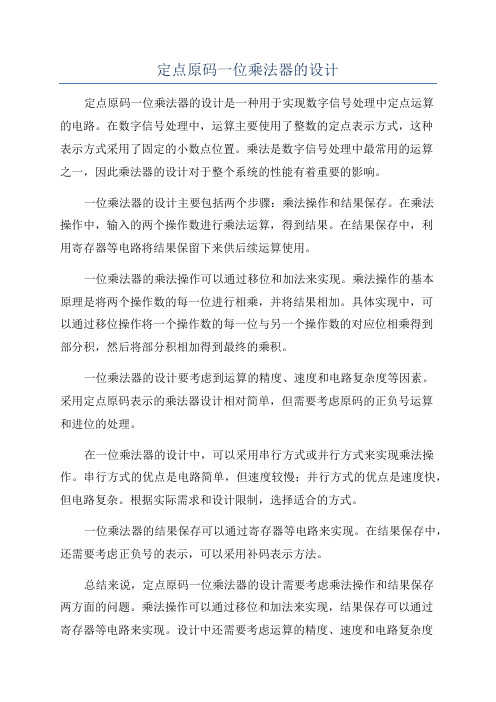 定点原码一位乘法器的设计

定点原码一位乘法器的设计是一种用于实现数字信号处理中定点运算的电路。在数字信号处理中，运算主要使用了整数的定点表示方式，这种表示方式采用了固定的小数点位置。乘法是数字信号处理中最常用的运算之一，因此乘法器的设计对于整个系统的性能有着重要的影响。

一位乘法器的设计主要包括两个步骤：乘法操作和结果保存。在乘法操作中，输入的两个操作数进行乘法运算，得到结果。在结果保存中，利用寄存器等电路将结果保留下来供后续运算使用。

一位乘法器的乘法操作可以通过移位和加法来实现。乘法操作的基本原理是将两个操作数的每一位进行相乘，并将结果相加。具体实现中，可以通过移位操作将一个操作数的每一位与另一个操作数的对应位相乘得到部分积，然后将部分积相加得到最终的乘积。

一位乘法器的设计要考虑到运算的精度、速度和电路复杂度等因素。采用定点原码表示的乘法器设计相对简单，但需要考虑原码的正负号运算和进位的处理。

在一位乘法器的设计中，可以采用串行方式或并行方式来实现乘法操作。串行方式的优点是电路简单，但速度较慢；并行方式的优点是速度快，但电路复杂。根据实际需求和设计限制，选择适合的方式。

一位乘法器的结果保存可以通过寄存器等电路来实现。在结果保存中，还需要考虑正负号的表示，可以采用补码表示方法。

总结来说，定点原码一位乘法器的设计需要考虑乘法操作和结果保存两方面的问题。乘法操作可以通过移位和加法来实现，结果保存可以通过寄存器等电路来实现。设计中还需要考虑运算的精度、速度和电路复杂度